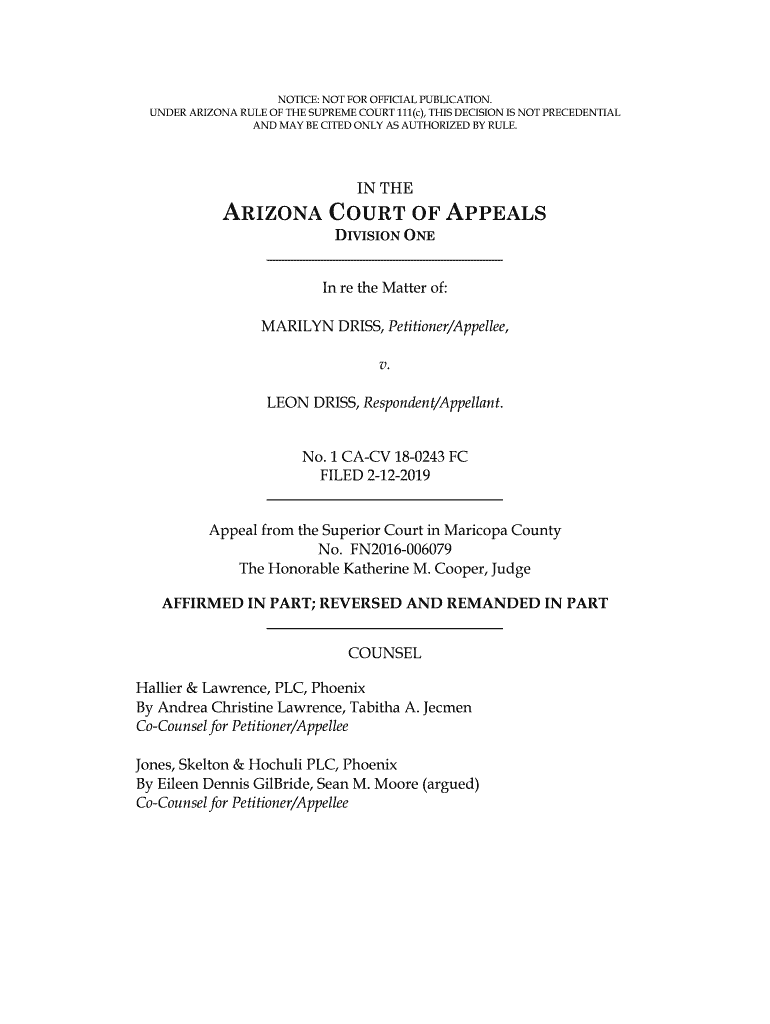 NOTICE: NOT FOR OFFICIAL PUBLICATION.
UNDER ARIZONA RULE OF THE SUPREME COURT 111(c), THIS DECISION IS NOT PRECEDENTIAL AND MAY BE CITED ONLY AS AUTHORIZED BY RULE.

IN THE
ARIZONA COURT OF APPEALS
DIVISION ONE

In re the Matter of:

MARILYN DRISS, Petitioner/Appellee,

v.

LEON DRISS, Respondent/Appellant.

No. 1 CA-CV 18-0243 FC
FILED 2-12-2019

Appeal from the Superior Court in Maricopa County
No. FN2016-006079
The Honorable Katherine M. Cooper, Judge

AFFIRMED IN PART; REVERSED AND REMANDED IN PART

COUNSEL

Hallier & Lawrence, PLC, Phoenix
By Andrea Christine Lawrence, Tabitha A. Jecmen
Co-Counsel for Petitioner/Appellee

Jones, Skelton & Hochuli PLC, Phoenix
By Eileen Dennis GilBride, Sean M. Moore (argued)
Co-Counsel for Petitioner/Appellee